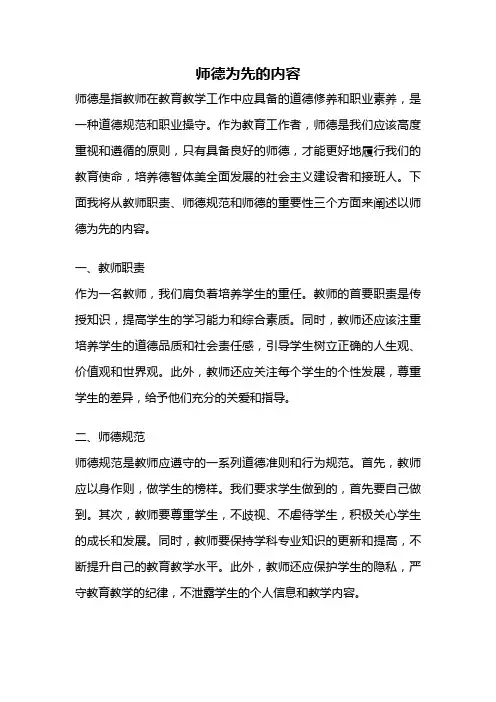 师德为先的内容

师德是指教师在教育教学工作中应具备的道德修养和职业素养，是一种道德规范和职业操守。作为教育工作者，师德是我们应该高度重视和遵循的原则，只有具备良好的师德，才能更好地履行我们的教育使命，培养德智体美全面发展的社会主义建设者和接班人。下面我将从教师职责、师德规范和师德的重要性三个方面来阐述以师德为先的内容。

一、教师职责

作为一名教师，我们肩负着培养学生的重任。教师的首要职责是传授知识，提高学生的学习能力和综合素质。同时，教师还应该注重培养学生的道德品质和社会责任感，引导学生树立正确的人生观、价值观和世界观。此外，教师还应关注每个学生的个性发展，尊重学生的差异，给予他们充分的关爱和指导。

二、师德规范

师德规范是教师应遵守的一系列道德准则和行为规范。首先，教师应以身作则，做学生的榜样。我们要求学生做到的，首先要自己做到。其次，教师要尊重学生，不歧视、不虐待学生，积极关心学生的成长和发展。同时，教师要保持学科专业知识的更新和提高，不断提升自己的教育教学水平。此外，教师还应保护学生的隐私，严守教育教学的纪律，不泄露学生的个人信息和教学内容。